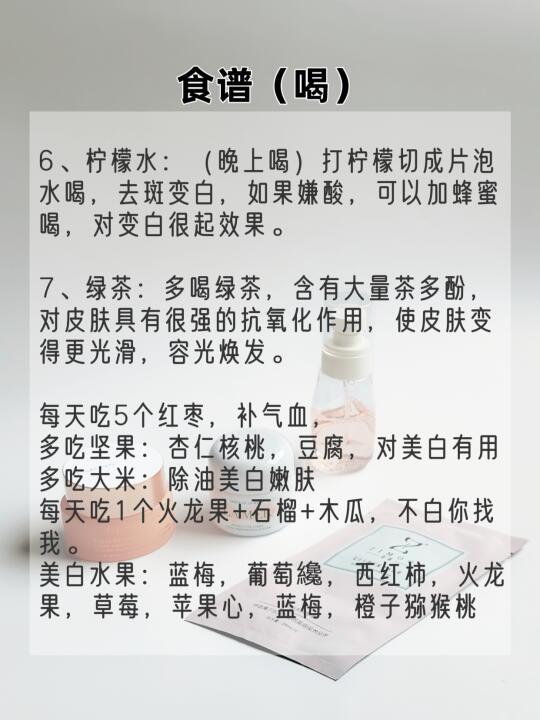 食谱（喝）

6、柠檬水：（晚上喝）打柠檬切成片泡水喝，去斑变白，如果嫌酸，可以加蜂蜜喝，对变白很起效果。

7、绿茶：多喝绿茶，含有大量茶多酚，对皮肤具有很强的抗氧化作用，使皮肤变得更光滑，容光焕发。

每天吃5个红枣，补气血，
多吃坚果：杏仁核桃，豆腐，对美白有用
多吃大米：除油美白嫩肤
每天吃1个火龙果+石榴+木瓜，不白你找我。
美白水果：蓝梅，葡萄纔，西红柿，火龙果，草莓，苹果心，蓝梅，橙子猕猴桃